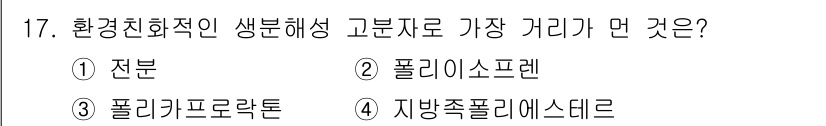 17. 환경친화적인 생분해성 고분자로 가장 거리가 먼 것은?
① 전분
② 폴리이소프렌
③ 폴리카프로락톤
④ 지방족폴리에스테르